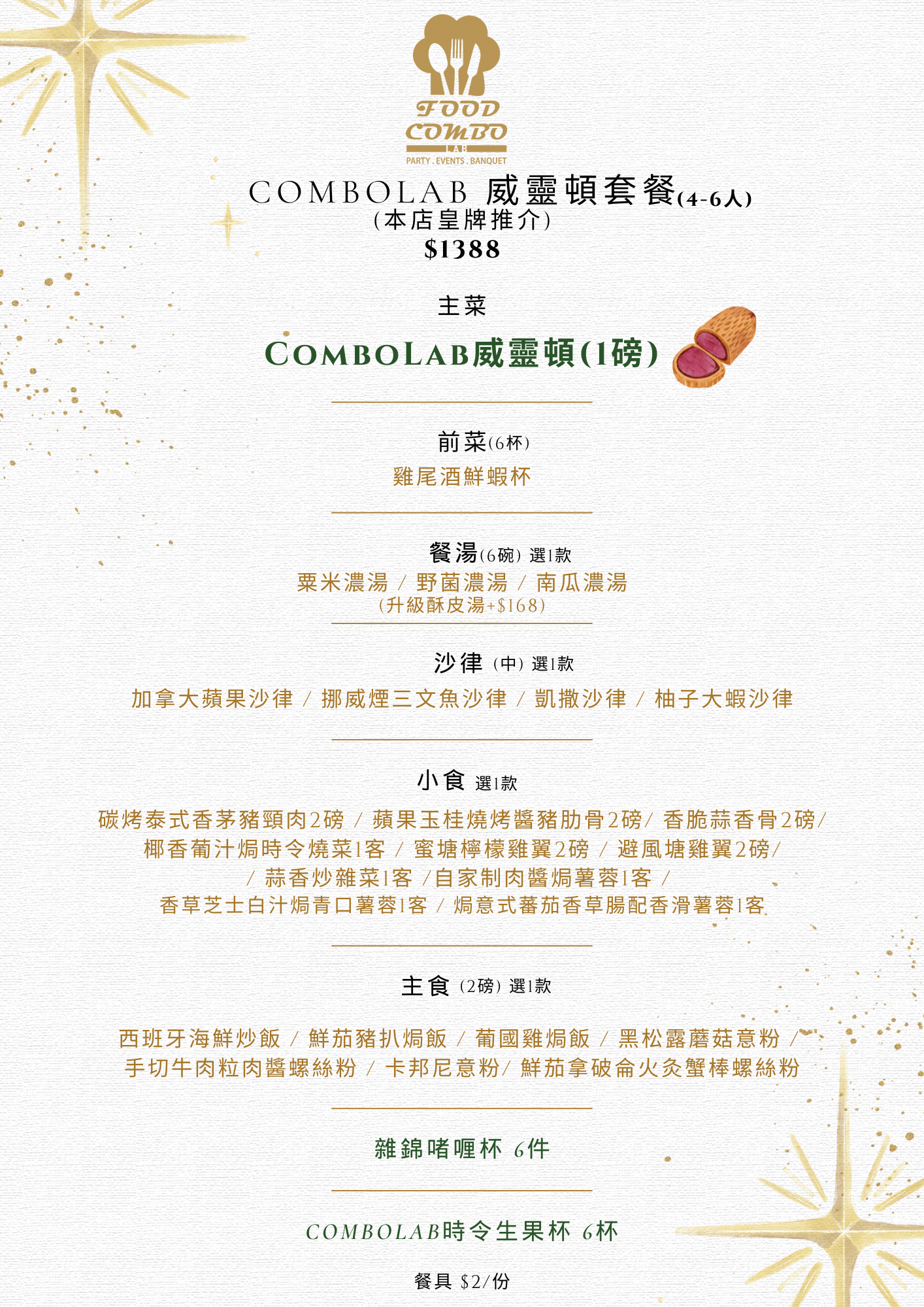 FOOD
COMBO
LAB
PARTY . EVENTS . BANQUET

COMBOLAB 威靈頓套餐(4-6人)
(本店皇牌推介)
$1388

主菜

COMBOLAB威靈頓(1磅)

前菜(6杯)
雞尾酒鮮蝦杯

餐湯(6碗) 選1款
粟米濃湯 / 野菌濃湯 / 南瓜濃湯
(升級酥皮湯+$168)

沙律 (中) 選1款
加拿大蘋果沙律 / 挪威煙三文魚沙律 / 凱撒沙律 / 柚子大蝦沙律

小食 選1款
碳烤泰式香茅豬頸肉2磅 / 蘋果玉桂燒烤醬豬肋骨2磅/ 香脆蒜香骨2磅/ 椰香葡汁焗時令燒菜1客 / 蜜塘檸檬雞翼2磅 / 避風塘雞翼2磅/ / 蒜香炒雜菜1客 /自家制肉醬焗薯蓉1客 / 香草芝士白汁焗青口薯蓉1客 / 焗意式蕃茄香草腸配香滑薯蓉1客

主食 (2磅) 選1款

西班牙海鮮炒飯 / 鮮茄豬扒焗飯 / 葡國雞焗飯 / 黑松露蘑菇意粉 / 手切牛肉粒肉醬螺絲粉 / 卡邦尼意粉/ 鮮茄拿破侖火炙蟹棒螺絲粉

雜錦啫喱杯 6件

COMBOLAB時令生果杯 6杯

餐具 $2/份